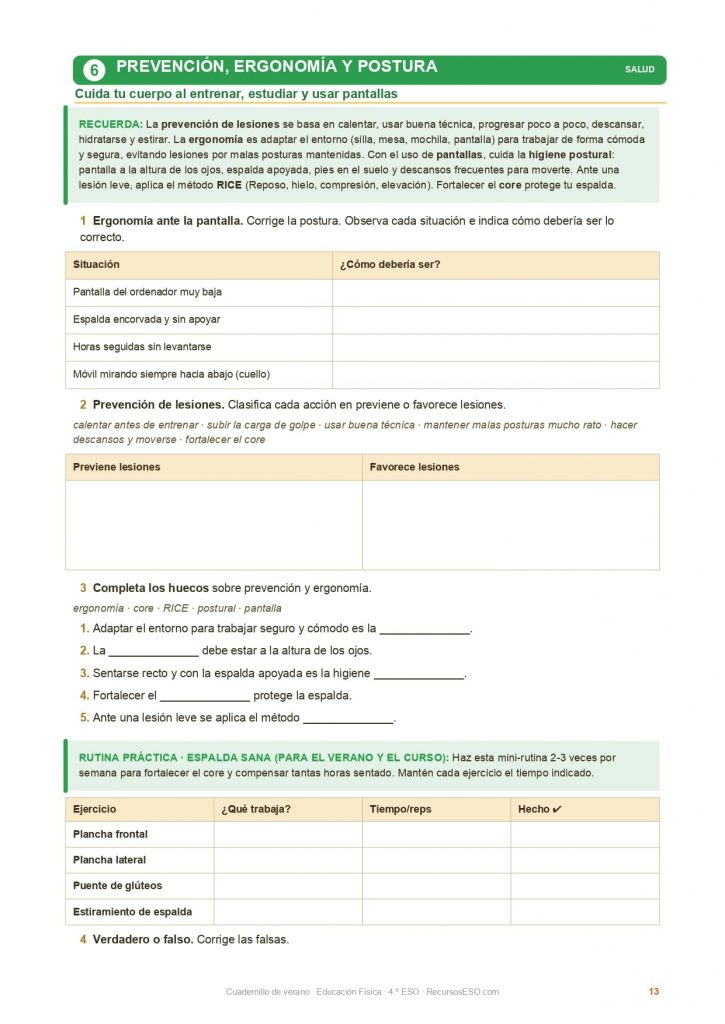 6 PREVENCIÓN, ERGONOMÍA Y POSTURA

SALUD

Cuida tu cuerpo al entrenar, estudiar y usar pantallas

RECUERDA: La prevención de lesiones se basa en calentar, usar buena técnica, progresar poco a poco, descansar, hidratarse y estirar. La ergonomía es adaptar el entorno (silla, mesa, mochila, pantalla) para trabajar de forma cómoda y segura, evitando lesiones por malas posturas mantenidas. Con el uso de pantallas, cuida la higiene postural: pantalla a la altura de los ojos, espalda apoyada, pies en el suelo y descansos frecuentes para moverte. Ante una lesión leve, aplica el método RICE (Reposo, hielo, compresión, elevación). Fortalecer el core protege tu espalda.

1 Ergonomía ante la pantalla. Corrige la postura. Observa cada situación e indica cómo debería ser lo correcto.

| Situación | ¿Cómo debería ser? |
|---|---|
| Pantalla del ordenador muy baja | |
| Espalda encorvada y sin apoyar | |
| Horas seguidas sin levantarse | |
| Móvil mirando siempre hacia abajo (cuello) | |

2 Prevención de lesiones. Clasifica cada acción en previene o favorece lesiones.

calentar antes de entrenar · subir la carga de golpe · usar buena técnica · mantener malas posturas mucho rato · hacer descansos y moverse · fortalecer el core

| Previene lesiones | Favorece lesiones |
|---|---|
| | |

3 Completa los huecos sobre prevención y ergonomía.

ergonomía · core · RICE · postural · pantalla

1. Adaptar el entorno para trabajar seguro y cómodo es la ______________.
2. La ______________ debe estar a la altura de los ojos.
3. Sentarse recto y con la espalda apoyada es la higiene ______________.
4. Fortalecer el ______________ protege la espalda.
5. Ante una lesión leve se aplica el método ______________.

RUTINA PRÁCTICA · ESPALDA SANA (PARA EL VERANO Y EL CURSO): Haz esta mini-rutina 2-3 veces por semana para fortalecer el core y compensar tantas horas sentado. Mantén cada ejercicio el tiempo indicado.

| Ejercicio | ¿Qué trabaja? | Tiempo/reps | Hecho ✔ |
|---|---|---|---|
| Plancha frontal | | | |
| Plancha lateral | | | |
| Puente de glúteos | | | |
| Estiramiento de espalda | | | |

4 Verdadero o falso. Corrige las falsas.

Cuadernillo de verano · Educación Física · 4.º ESO · RecursosESO.com

13